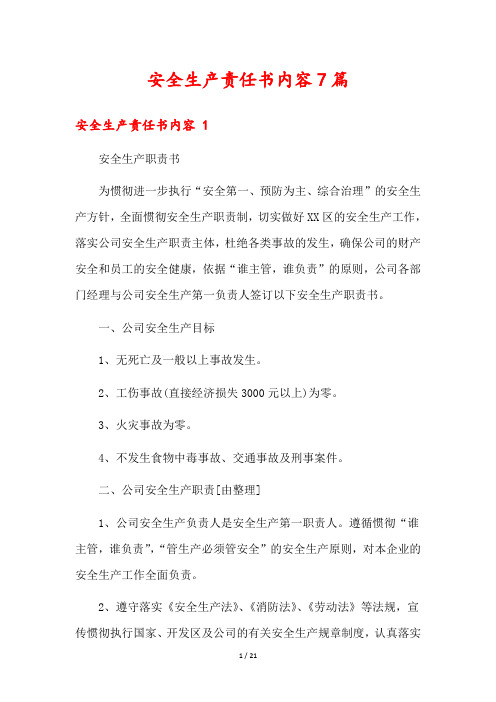 安全生产责任书内容7篇

安全生产责任书内容 1

安全生产职责书

为惯彻进一步执行“安全第一、预防为主、综合治理”的安全生产方针，全面惯彻安全生产职责制，切实做好XX区的安全生产工作，落实公司安全生产职责主体，杜绝各类事故的发生，确保公司的财产安全和员工的安全健康，依据“谁主管，谁负责”的原则，公司各部门经理与公司安全生产第一负责人签订以下安全生产职责书。

一、公司安全生产目标

1、无死亡及一般以上事故发生。

2、工伤事故(直接经济损失3000元以上)为零。

3、火灾事故为零。

4、不发生食物中毒事故、交通事故及刑事案件。

二、公司安全生产职责[由整理]

1、公司安全生产负责人是安全生产第一职责人。遵循惯彻“谁主管，谁负责”，“管生产必须管安全”的安全生产原则，对本企业的安全生产工作全面负责。

2、遵守落实《安全生产法》、《消防法》、《劳动法》等法规，宣传惯彻执行国家、开发区及公司的有关安全生产规章制度，认真落实

1 / 21